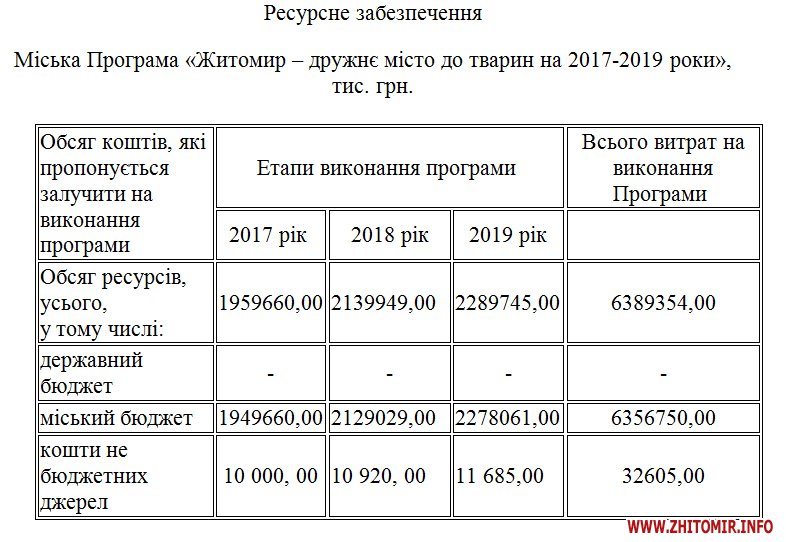 Ресурсне забезпечення

Міська Програма «Житомир – дружнє місто до тварин на 2017-2019 роки», тис. грн.

| Обсяг коштів, які пропонується залучити на виконання програми | Етапи виконання програми | | | Всього витрат на виконання Програми |
|---|---|---|---|---|
| | 2017 рік | 2018 рік | 2019 рік | |
| Обсяг ресурсів, усього, у тому числі: | 1959660,00 | 2139949,00 | 2289745,00 | 6389354,00 |
| державний бюджет | - | - | - | - |
| міський бюджет | 1949660,00 | 2129029,00 | 2278061,00 | 6356750,00 |
| кошти не бюджетних джерел | 10 000, 00 | 10 920, 00 | 11 685,00 | 32605,00 |

WWW.ZHITOMIR.INFO